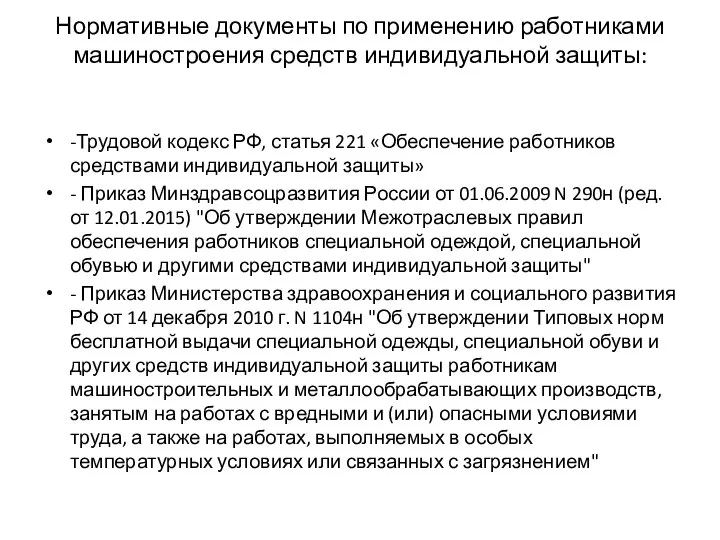 Нормативные документы по применению работниками машиностроения средств индивидуальной защиты:

• -Трудовой кодекс РФ, статья 221 «Обеспечение работников средствами индивидуальной защиты»

• - Приказ Минздравсоцразвития России от 01.06.2009 N 290н (ред. от 12.01.2015) "Об утверждении Межотраслевых правил обеспечения работников специальной одеждой, специальной обувью и другими средствами индивидуальной защиты"

• - Приказ Министерства здравоохранения и социального развития РФ от 14 декабря 2010 г. N 1104н "Об утверждении Типовых норм бесплатной выдачи специальной одежды, специальной обуви и других средств индивидуальной защиты работникам машиностроительных и металлообрабатывающих производств, занятым на работах с вредными и (или) опасными условиями труда, а также на работах, выполняемых в особых температурных условиях или связанных с загрязнением"